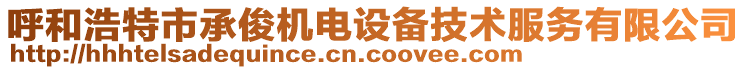 呼和浩特市承俊机电设备技术服务有限公司
http://hhhtelsadequince.cn.coovee.com